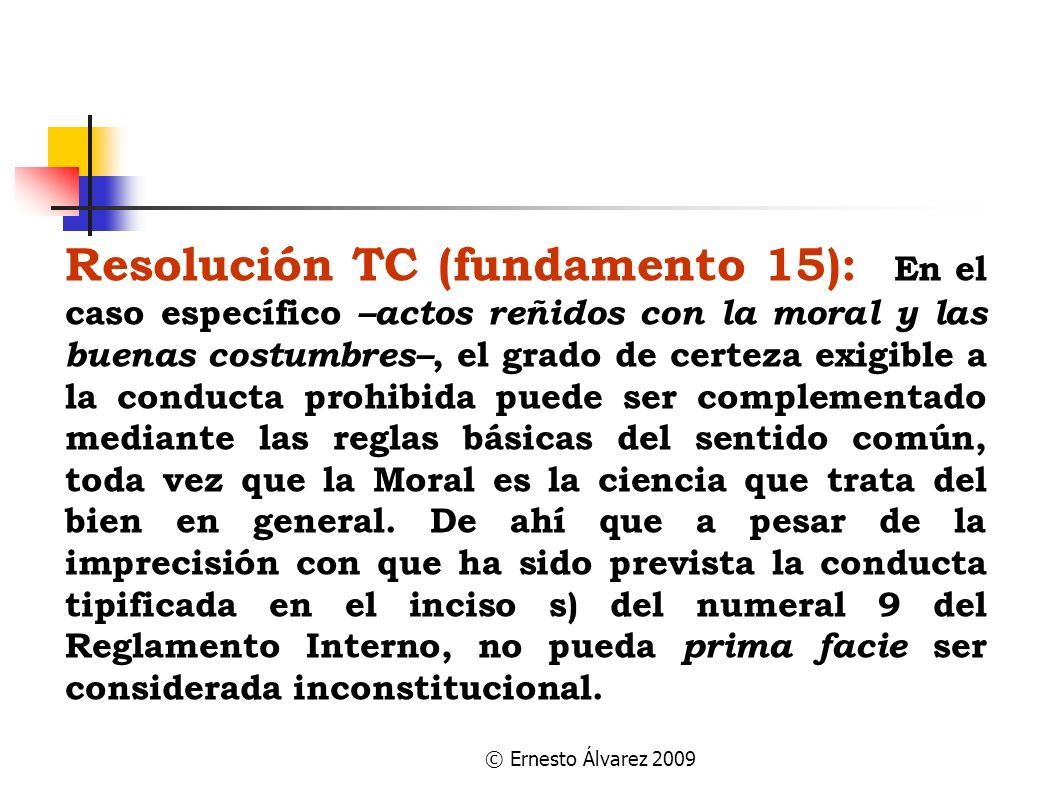 Resolución TC (fundamento 15): En el caso específico –actos reñidos con la moral y las buenas costumbres–, el grado de certeza exigible a la conducta prohibida puede ser complementado mediante las reglas básicas del sentido común, toda vez que la Moral es la ciencia que trata del bien en general. De ahí que a pesar de la imprecisión con que ha sido prevista la conducta tipificada en el inciso s) del numeral 9 del Reglamento Interno, no pueda prima facie ser considerada inconstitucional.

© Ernesto Álvarez 2009